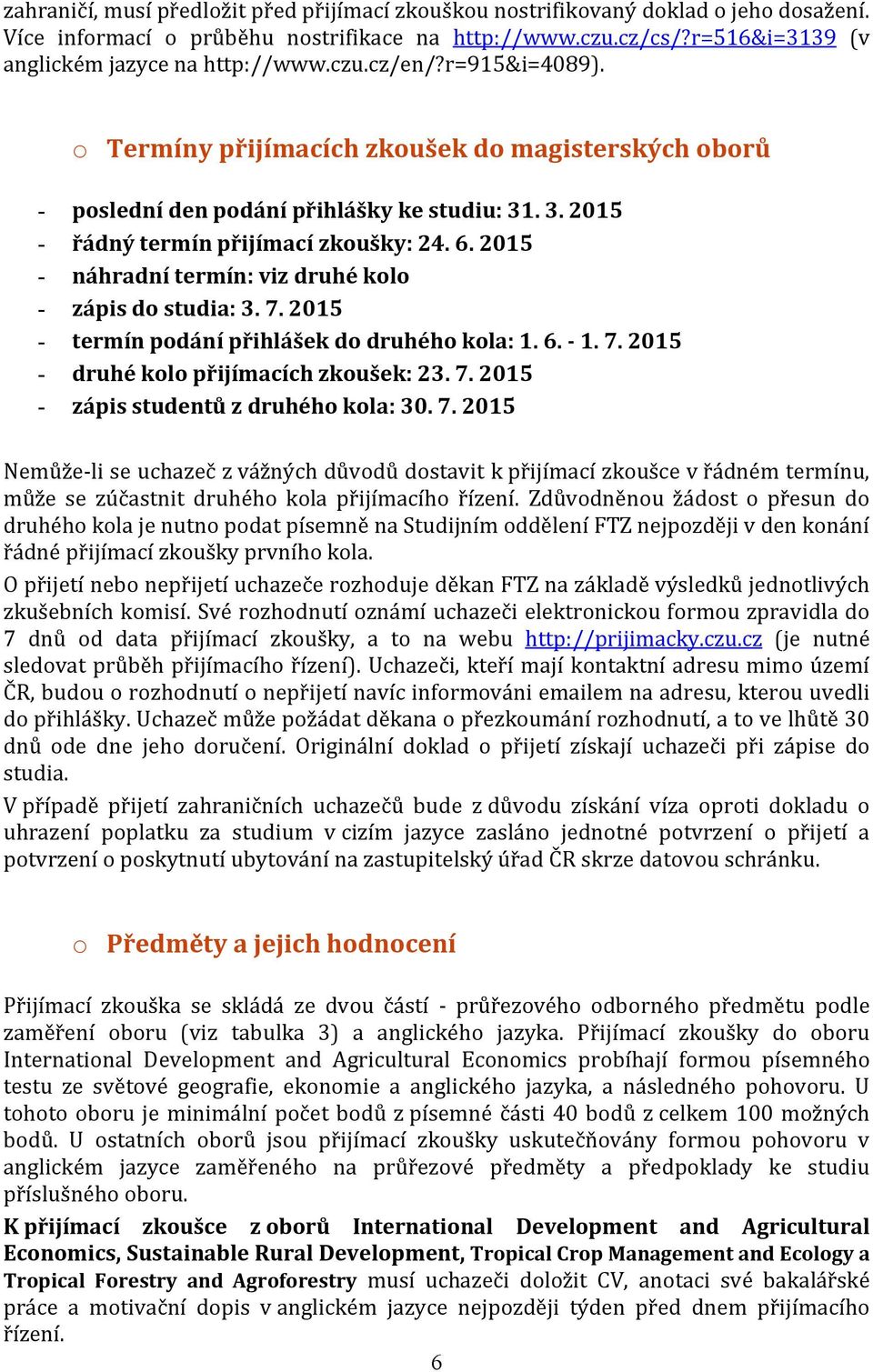 zahraničí, musí předložit před přijímací zkouškou nostrifikovaný doklad o jeho dosažení. Více informací o průběhu nostrifikace na http://www.czu.cz/cs/?r=516&i=3139 (v anglickém jazyce na http://www.czu.cz/en/?r=915&i=4089).

o Termíny přijímacích zkoušek do magisterských oborů

- poslední den podání přihlášky ke studiu: 31. 3. 2015
- řádný termín přijímací zkoušky: 24. 6. 2015
- náhradní termín: viz druhé kolo
- zápis do studia: 3. 7. 2015
- termín podání přihlášek do druhého kola: 1. 6. - 1. 7. 2015
- druhé kolo přijímacích zkoušek: 23. 7. 2015
- zápis studentů z druhého kola: 30. 7. 2015

Nemůže-li se uchazeč z vážných důvodů dostavit k přijímací zkoušce v řádném termínu, může se zúčastnit druhého kola přijímacího řízení. Zdůvodněnou žádost o přesun do druhého kola je nutno podat písemně na Studijním oddělení FTZ nejpozději v den konání řádné přijímací zkoušky prvního kola.
O přijetí nebo nepřijetí uchazeče rozhoduje děkan FTZ na základě výsledků jednotlivých zkušebních komisí. Své rozhodnutí oznámí uchazeči elektronickou formou zpravidla do 7 dnů od data přijímací zkoušky, a to na webu http://prijimacky.czu.cz (je nutné sledovat průběh přijímacího řízení). Uchazeči, kteří mají kontaktní adresu mimo území ČR, budou o rozhodnutí o nepřijetí navíc informováni emailem na adresu, kterou uvedli do přihlášky. Uchazeč může požádat děkana o přezkoumání rozhodnutí, a to ve lhůtě 30 dnů ode dne jeho doručení. Originální doklad o přijetí získají uchazeči při zápise do studia.
V případě přijetí zahraničních uchazečů bude z důvodu získání víza oproti dokladu o uhrazení poplatku za studium v cizím jazyce zasláno jednotné potvrzení o přijetí a potvrzení o poskytnutí ubytování na zastupitelský úřad ČR skrze datovou schránku.

o Předměty a jejich hodnocení

Přijímací zkouška se skládá ze dvou částí - průřezového odborného předmětu podle zaměření oboru (viz tabulka 3) a anglického jazyka. Přijímací zkoušky do oboru International Development and Agricultural Economics probíhají formou písemného testu ze světové geografie, ekonomie a anglického jazyka, a následného pohovoru. U tohoto oboru je minimální počet bodů z písemné části 40 bodů z celkem 100 možných bodů. U ostatních oborů jsou přijímací zkoušky uskutečňovány formou pohovoru v anglickém jazyce zaměřeného na průřezové předměty a předpoklady ke studiu příslušného oboru.
K přijímací zkoušce z oborů International Development and Agricultural Economics, Sustainable Rural Development, Tropical Crop Management and Ecology a Tropical Forestry and Agroforestry musí uchazeči doložit CV, anotaci své bakalářské práce a motivační dopis v anglickém jazyce nejpozději týden před dnem přijímacího řízení.

6